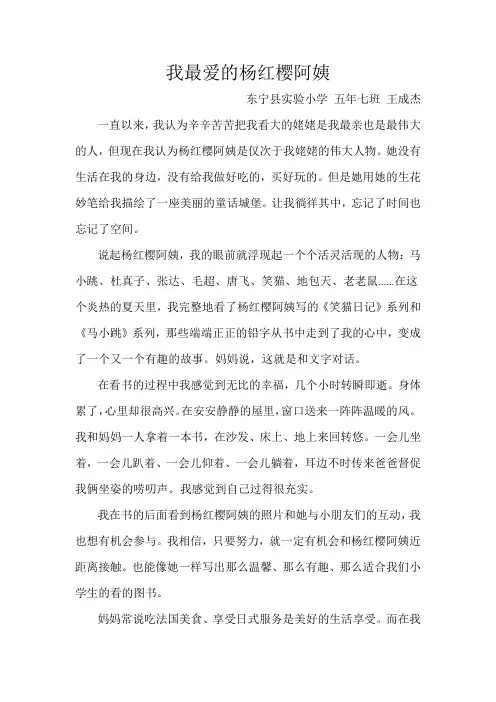 我最爱的杨红樱阿姨

东宁县实验小学 五年七班 王成杰

一直以来，我认为辛辛苦苦把我看大的姥姥是我最亲也是最伟大的人，但现在我认为杨红樱阿姨是仅次于我姥姥的伟大人物。她没有生活在我的身边，没有给我做好吃的，买好玩的。但是她用她的生花妙笔给我描绘了一座美丽的童话城堡。让我徜徉其中，忘记了时间也忘记了空间。

说起杨红樱阿姨，我的眼前就浮现起一个个活灵活现的人物：马小跳、杜真子、张达、毛超、唐飞、笑猫、地包天、老老鼠......在这个炎热的夏天里，我完整地看了杨红樱阿姨写的《笑猫日记》系列和《马小跳》系列，那些端端正正的铅字从书中走到了我的心中，变成了一个又一个有趣的故事。妈妈说，这就是和文字对话。

在看书的过程中我感觉到无比的幸福，几个小时转瞬即逝。身体累了，心里却很高兴。在安安静静的屋里，窗口送来一阵阵温暖的风。我和妈妈一人拿着一本书，在沙发、床上、地上来回转悠。一会儿坐着，一会儿趴着、一会儿仰着、一会儿躺着，耳边不时传来爸爸督促我俩坐姿的唠叨声。我感觉到自己过得很充实。

我在书的后面看到杨红樱阿姨的照片和她与小朋友们的互动，我也想有机会参与。我相信，只要努力，就一定有机会和杨红樱阿姨近距离接触。也能像她一样写出那么温馨、那么有趣、那么适合我们小学生的看的图书。

妈妈常说吃法国美食、享受日式服务是美好的生活享受。而在我